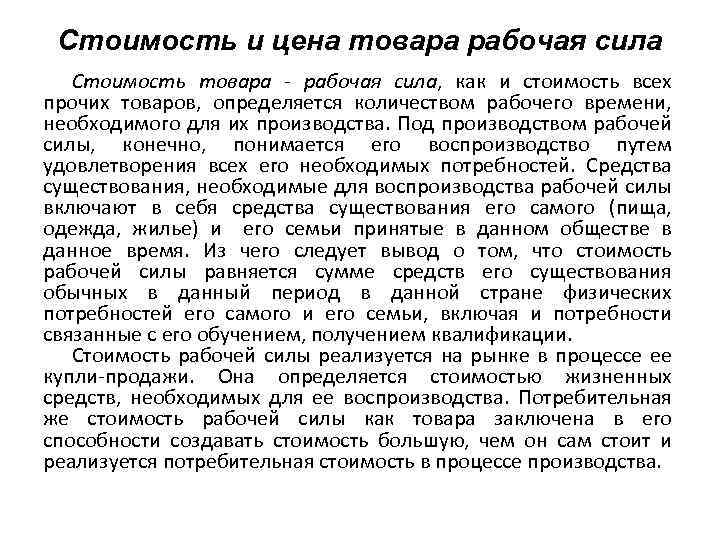 Стоимость и цена товара рабочая сила

Стоимость товара - рабочая сила, как и стоимость всех прочих товаров, определяется количеством рабочего времени, необходимого для их производства. Под производством рабочей силы, конечно, понимается его воспроизводство путем удовлетворения всех его необходимых потребностей. Средства существования, необходимые для воспроизводства рабочей силы включают в себя средства существования его самого (пища, одежда, жилье) и его семьи принятые в данном обществе в данное время. Из чего следует вывод о том, что стоимость рабочей силы равняется сумме средств его существования обычных в данный период в данной стране физических потребностей его самого и его семьи, включая и потребности связанные с его обучением, получением квалификации.

Стоимость рабочей силы реализуется на рынке в процессе ее купли-продажи. Она определяется стоимостью жизненных средств, необходимых для ее воспроизводства. Потребительная же стоимость рабочей силы как товара заключена в его способности создавать стоимость большую, чем он сам стоит и реализуется потребительная стоимость в процессе производства.